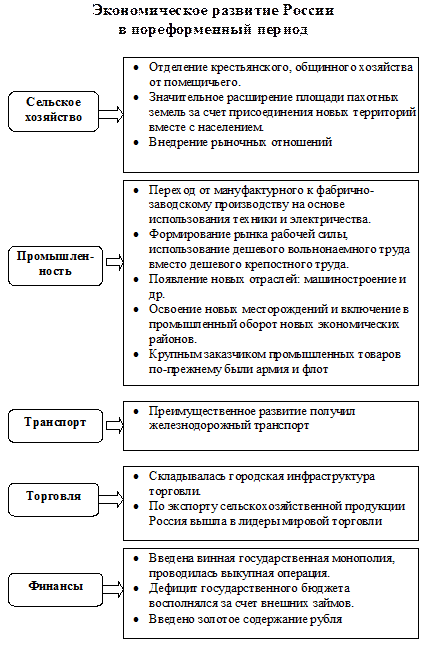 Экономическое развитие России
в пореформенный период

Сельское хозяйство

- Отделение крестьянского, общинного хозяйства от помещичьего.
- Значительное расширение площади пахотных земель за счет присоединения новых территорий вместе с населением.
- Внедрение рыночных отношений

Промышленность

- Переход от мануфактурного к фабрично-заводскому производству на основе использования техники и электричества.
- Формирование рынка рабочей силы, использование дешевого вольнонаемного труда вместо дешевого крепостного труда.
- Появление новых отраслей: машиностроение и др.
- Освоение новых месторождений и включение в промышленный оборот новых экономических районов.
- Крупным заказчиком промышленных товаров по-прежнему были армия и флот

Транспорт

- Преимущественное развитие получил железнодорожный транспорт

Торговля

- Складывалась городская инфраструктура торговли.
- По экспорту сельскохозяйственной продукции Россия вышла в лидеры мировой торговли

Финансы

- Введена винная государственная монополия, проводилась выкупная операция.
- Дефицит государственного бюджета восполнялся за счет внешних займов.
- Введено золотое содержание рубля